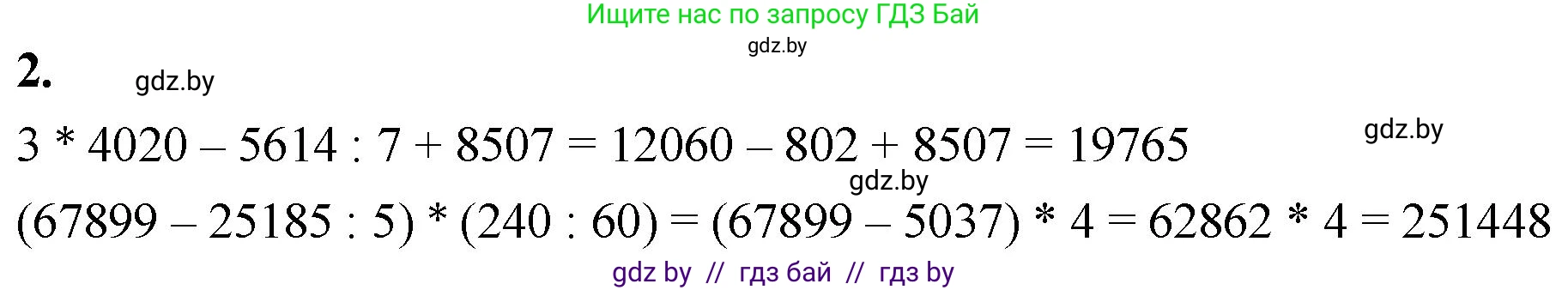 Ищите нас по запросу ГДЗ Бай
gdz.by

2. gdz.by

$3 * 4020 - 5614 : 7 + 8507 = 12060 - 802 + 8507 = 19765$ gdz.by

gdz.by

$(67899 - 25185 : 5) * (240 : 60) = (67899 - 5037) * 4 = 62862 * 4 = 251448$

gdz by // гдз бай // гдз by